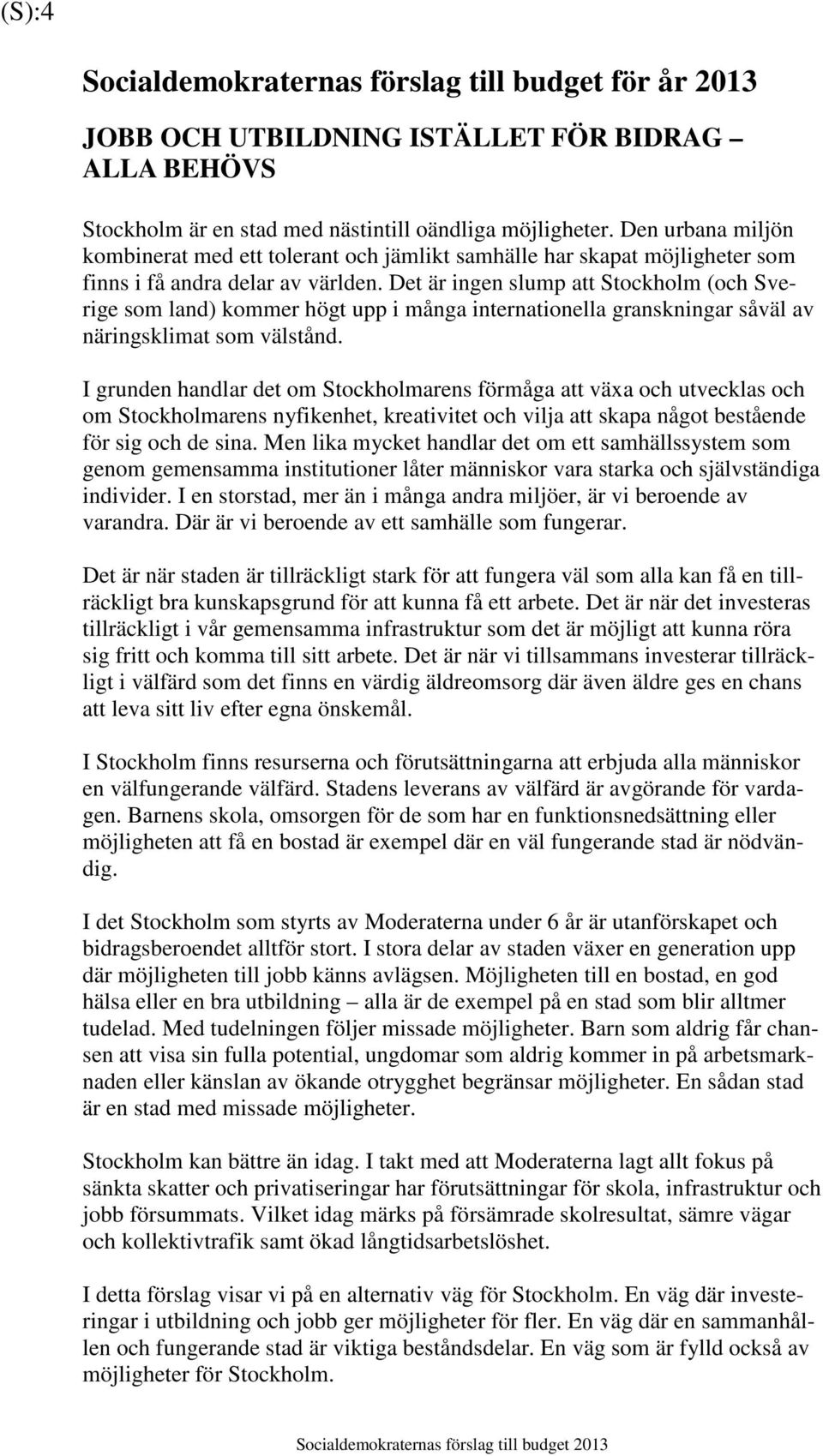 (S):4

Socialdemokraternas förslag till budget för år 2013

JOBB OCH UTBILDNING ISTÄLLET FÖR BIDRAG – ALLA BEHÖVS

Stockholm är en stad med nästintill oändliga möjligheter. Den urbana miljön kombinerat med ett tolerant och jämlikt samhälle har skapat möjligheter som finns i få andra delar av världen. Det är ingen slump att Stockholm (och Sverige som land) kommer högt upp i många internationella granskningar såväl av näringsklimat som välstånd.

I grunden handlar det om Stockholmarens förmåga att växa och utvecklas och om Stockholmarens nyfikenhet, kreativitet och vilja att skapa något bestående för sig och de sina. Men lika mycket handlar det om ett samhällssystem som genom gemensamma institutioner låter människor vara starka och självständiga individer. I en storstad, mer än i många andra miljöer, är vi beroende av varandra. Där är vi beroende av ett samhälle som fungerar.

Det är när staden är tillräckligt stark för att fungera väl som alla kan få en tillräckligt bra kunskapsgrund för att kunna få ett arbete. Det är när det investeras tillräckligt i vår gemensamma infrastruktur som det är möjligt att kunna röra sig fritt och komma till sitt arbete. Det är när vi tillsammans investerar tillräckligt i välfärd som det finns en värdig äldreomsorg där även äldre ges en chans att leva sitt liv efter egna önskemål.

I Stockholm finns resurserna och förutsättningarna att erbjuda alla människor en välfungerande välfärd. Stadens leverans av välfärd är avgörande för vardagen. Barnens skola, omsorgen för de som har en funktionsnedsättning eller möjligheten att få en bostad är exempel där en väl fungerande stad är nödvändig.

I det Stockholm som styrts av Moderaterna under 6 år är utanförskapet och bidragsberoendet alltför stort. I stora delar av staden växer en generation upp där möjligheten till jobb känns avlägsen. Möjligheten till en bostad, en god hälsa eller en bra utbildning – alla är de exempel på en stad som blir alltmer tudelad. Med tudelningen följer missade möjligheter. Barn som aldrig får chansen att visa sin fulla potential, ungdomar som aldrig kommer in på arbetsmarknaden eller känslan av ökande otrygghet begränsar möjligheter. En sådan stad är en stad med missade möjligheter.

Stockholm kan bättre än idag. I takt med att Moderaterna lagt allt fokus på sänkta skatter och privatiseringar har förutsättningar för skola, infrastruktur och jobb försummats. Vilket idag märks på försämrade skolresultat, sämre vägar och kollektivtrafik samt ökad långtidsarbetslöshet.

I detta förslag visar vi på en alternativ väg för Stockholm. En väg där investeringar i utbildning och jobb ger möjligheter för fler. En väg där en sammanhållen och fungerande stad är viktiga beståndsdelar. En väg som är fylld också av möjligheter för Stockholm.

Socialdemokraternas förslag till budget 2013